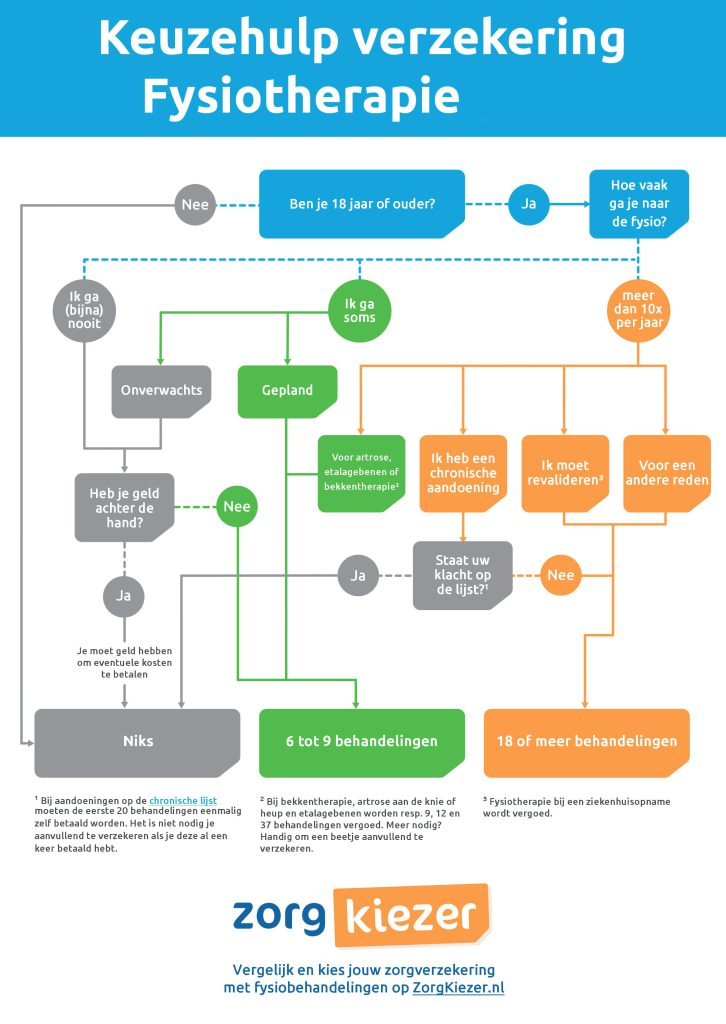 Keuzehulp verzekering Fysiotherapie

Nee

Ben je 18 jaar of ouder?

Ja

Hoe vaak ga je naar de fysio?

Ik ga (bijna) nooit

Ik ga soms

meer dan 10x per jaar

Onverwachts

Gepland

Voor artrose, etalagebenen of bekkentherapie²

Ik heb een chronische aandoening

Ik moet revalideren³

Voor een andere reden

Heb je geld achter de hand?

Nee

Ja

Staat uw klacht op de lijst?¹

Nee

Ja

Je moet geld hebben om eventuele kosten te betalen

Niks

6 tot 9 behandelingen

18 of meer behandelingen

¹ Bij aandoeningen op de chronische lijst moeten de eerste 20 behandelingen eenmalig zelf betaald worden. Het is niet nodig je aanvullend te verzekeren als je deze al een keer betaald hebt.

² Bij bekkentherapie, artrose aan de knie of heup en etalagebenen worden resp. 9, 12 en 37 behandelingen vergoed. Meer nodig? Handig om een beetje aanvullend te verzekeren.

³ Fysiotherapie bij een ziekenhuisopname wordt vergoed.

zorg kiezer

Vergelijk en kies jouw zorgverzekering met fysiobehandelingen op ZorgKiezer.nl